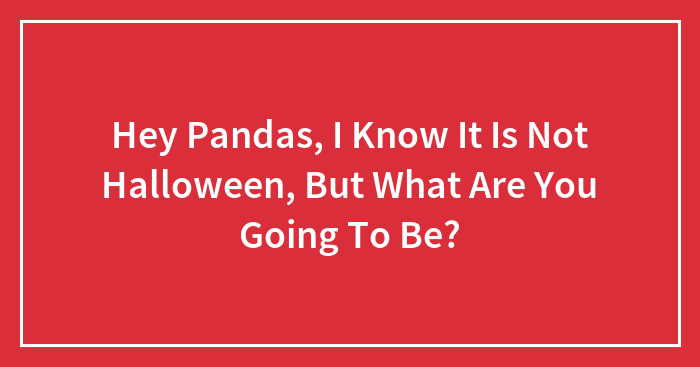 Hey Pandas, I Know It Is Not Halloween, But What Are You Going To Be?